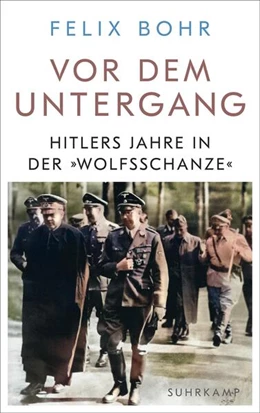 FELIX BOHR

VOR DEM UNTERGANG

HITLERS JAHRE IN DER »WOLFSSCHANZE«

SUHRKAMP